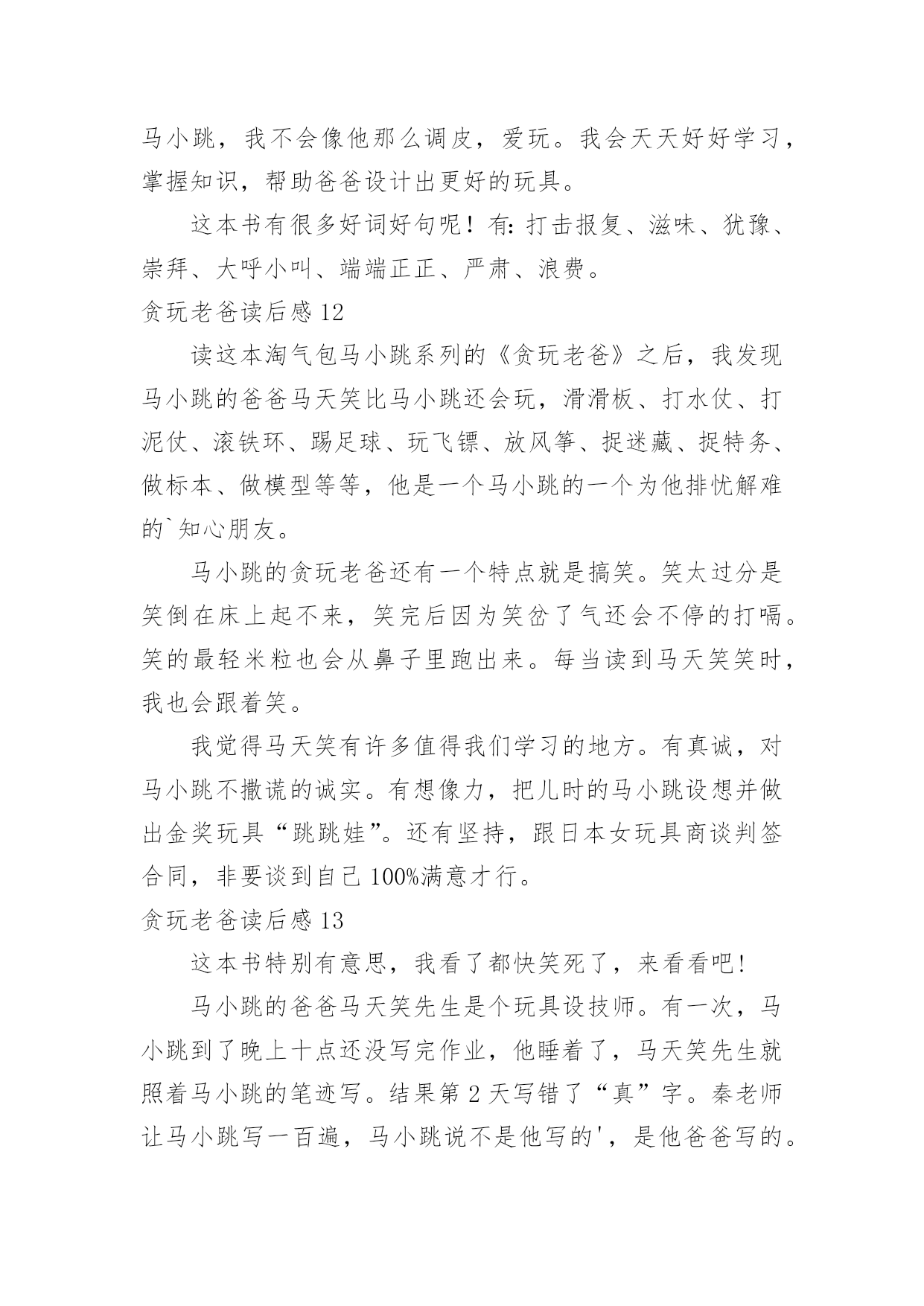 马小跳，我不会像他那么调皮，爱玩。我会天天好好学习，掌握知识，帮助爸爸设计出更好的玩具。

这本书有很多好词好句呢！有：打击报复、滋味、犹豫、崇拜、大呼小叫、端端正正、严肃、浪费。

贪玩老爸读后感 12

读这本淘气包马小跳系列的《贪玩老爸》之后，我发现马小跳的爸爸马天笑比马小跳还会玩，滑滑板、打水仗、打泥仗、滚铁环、踢足球、玩飞镖、放风筝、捉迷藏、捉特务、做标本、做模型等等，他是一个马小跳的一个为他排忧解难的`知心朋友。

马小跳的贪玩老爸还有一个特点就是搞笑。笑太过分是笑倒在床上起不来，笑完后因为笑岔了气还会不停的打嗝。笑的最轻米粒也会从鼻子里跑出来。每当读到马天笑笑时，我也会跟着笑。

我觉得马天笑有许多值得我们学习的地方。有真诚，对马小跳不撒谎的诚实。有想像力，把儿时的马小跳设想并做出金奖玩具“跳跳娃”。还有坚持，跟日本女玩具商谈判签合同，非要谈到自己 100%满意才行。

贪玩老爸读后感 13

这本书特别有意思，我看了都快笑死了，来看看吧！

马小跳的爸爸马天笑先生是个玩具设技师。有一次，马小跳到了晚上十点还没写完作业，他睡着了，马天笑先生就照着马小跳的笔迹写。结果第 2 天写错了“真”字。秦老师让马小跳写一百遍，马小跳说不是他写的'，是他爸爸写的。